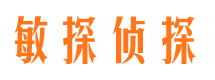 敏探侦探